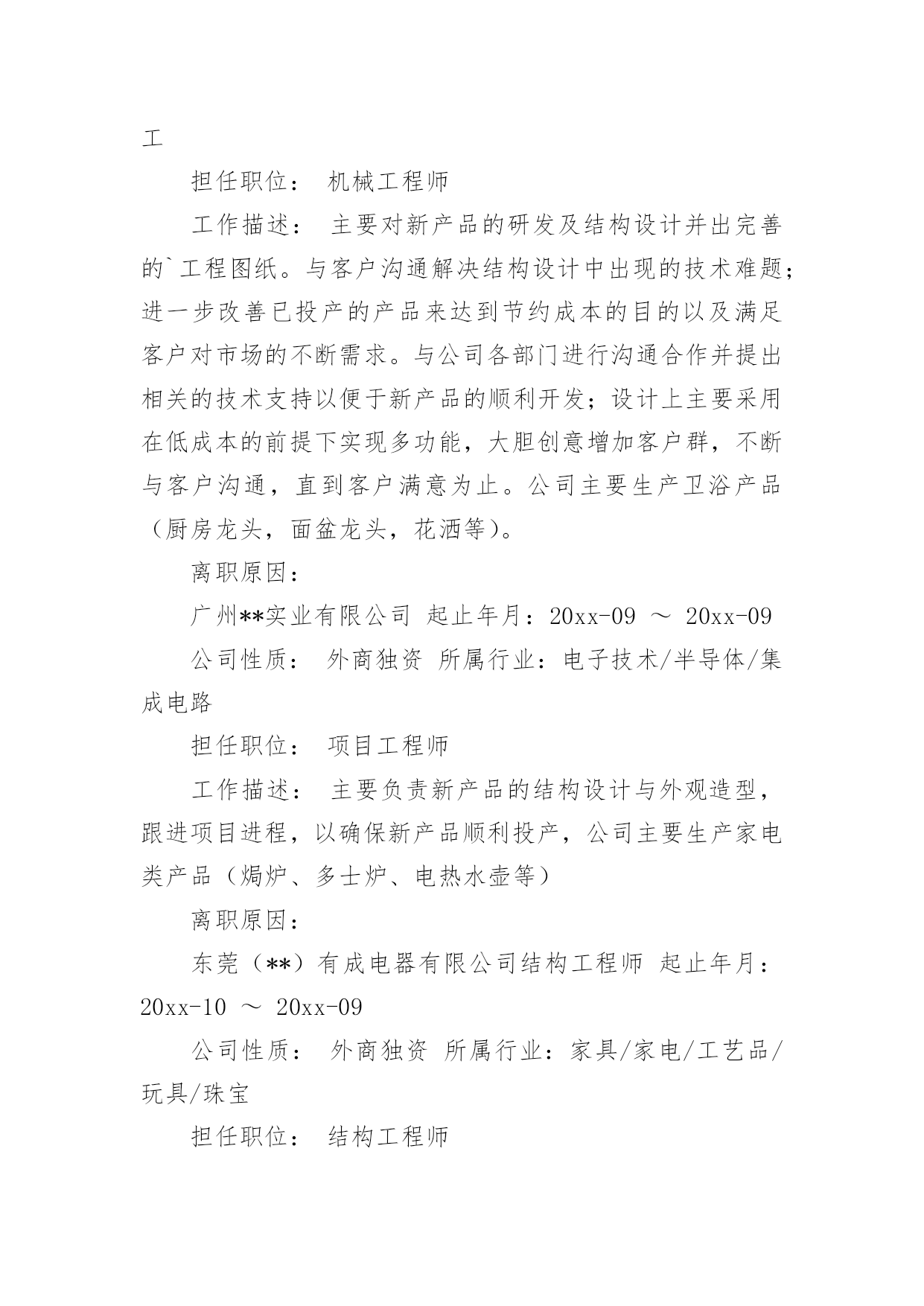 工

担任职位： 机械工程师

工作描述： 主要对新产品的研发及结构设计并出完善的`工程图纸。与客户沟通解决结构设计中出现的技术难题；进一步改善已投产的产品来达到节约成本的目的以及满足客户对市场的不断需求。与公司各部门进行沟通合作并提出相关的技术支持以便于新产品的顺利开发；设计上主要采用在低成本的前提下实现多功能，大胆创意增加客户群，不断与客户沟通，直到客户满意为止。公司主要生产卫浴产品（厨房龙头，面盆龙头，花洒等）。

离职原因：

广州**实业有限公司 起止年月：20xx-09 ～ 20xx-09

公司性质： 外商独资 所属行业：电子技术/半导体/集成电路

担任职位： 项目工程师

工作描述： 主要负责新产品的结构设计与外观造型，跟进项目进程，以确保新产品顺利投产，公司主要生产家电类产品（焗炉、多士炉、电热水壶等）

离职原因：

东莞（**）有成电器有限公司结构工程师 起止年月：20xx-10 ～ 20xx-09

公司性质： 外商独资 所属行业：家具/家电/工艺品/玩具/珠宝

担任职位： 结构工程师